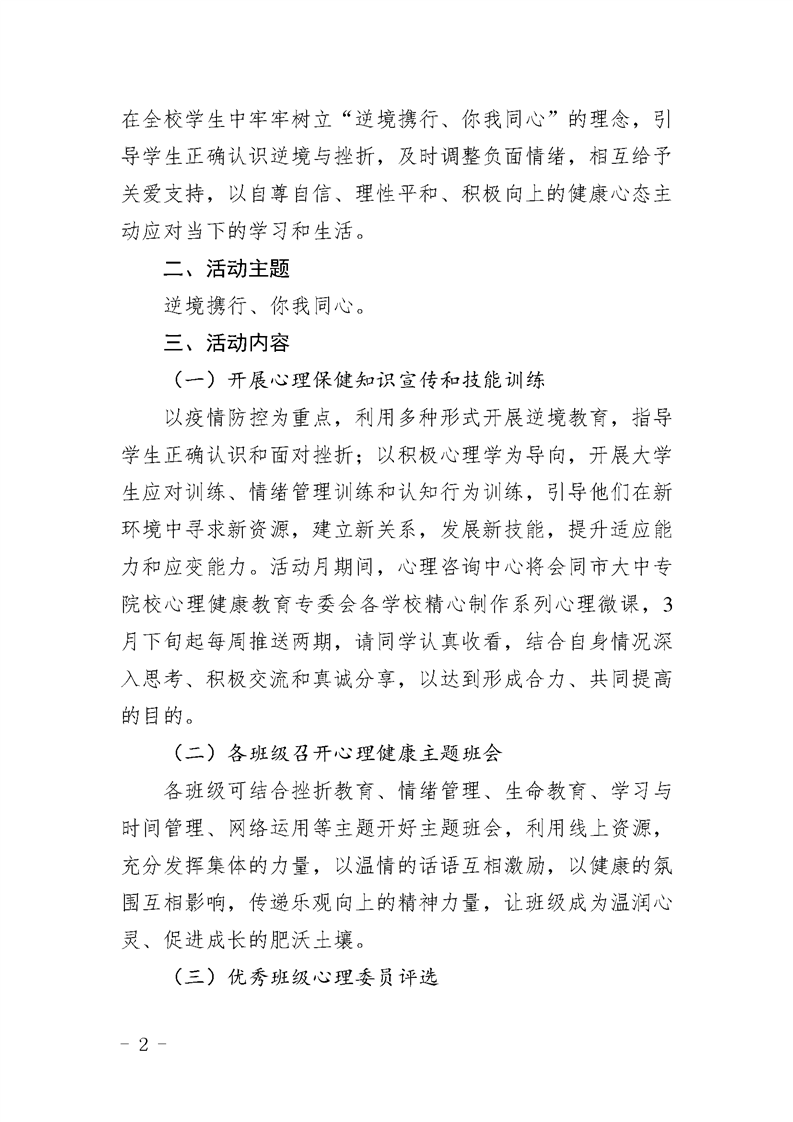 在全校学生中牢牢树立“逆境携行、你我同心”的理念，引导学生正确认识逆境与挫折，及时调整负面情绪，相互给予关爱支持，以自尊自信、理性平和、积极向上的健康心态主动应对当下的学习和生活。

二、活动主题

逆境携行、你我同心。

三、活动内容

（一）开展心理保健知识宣传和技能训练

以疫情防控为重点，利用多种形式开展逆境教育，指导学生正确认识和面对挫折；以积极心理学为导向，开展大学生应对训练、情绪管理训练和认知行为训练，引导他们在新环境中寻求新资源，建立新关系，发展新技能，提升适应能力和应变能力。活动月期间，心理咨询中心将会同市大中专院校心理健康教育专委会各学校精心制作系列心理微课，3月下旬起每周推送两期，请同学认真收看，结合自身情况深入思考、积极交流和真诚分享，以达到形成合力、共同提高的目的。

（二）各班级召开心理健康主题班会

各班级可结合挫折教育、情绪管理、生命教育、学习与时间管理、网络运用等主题开好主题班会，利用线上资源，充分发挥集体的力量，以温情的话语互相激励，以健康的氛围互相影响，传递乐观向上的精神力量，让班级成为温润心灵、促进成长的肥沃土壤。

（三）优秀班级心理委员评选

- 2 -